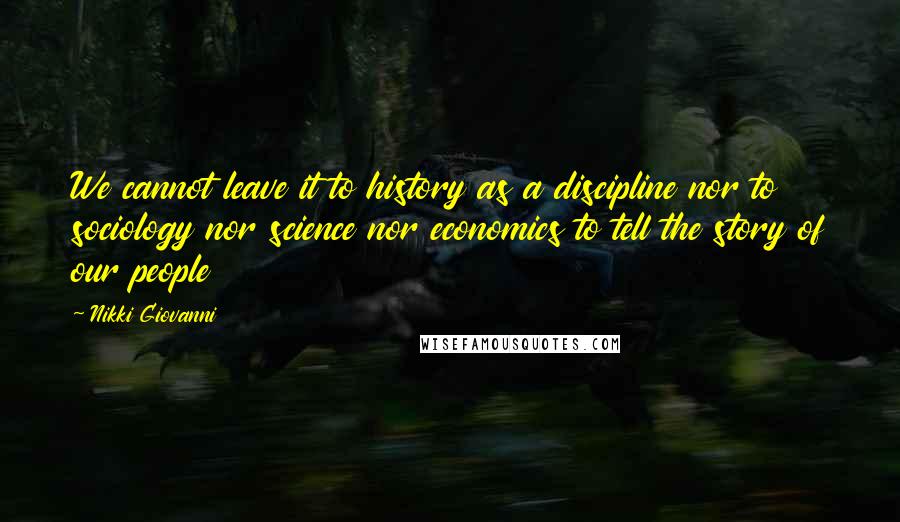 We cannot leave it to history as a discipline nor to sociology nor science nor economics to tell the story of our people

- Nikki Giovanni

WISEFAMOUSQUOTES.COM